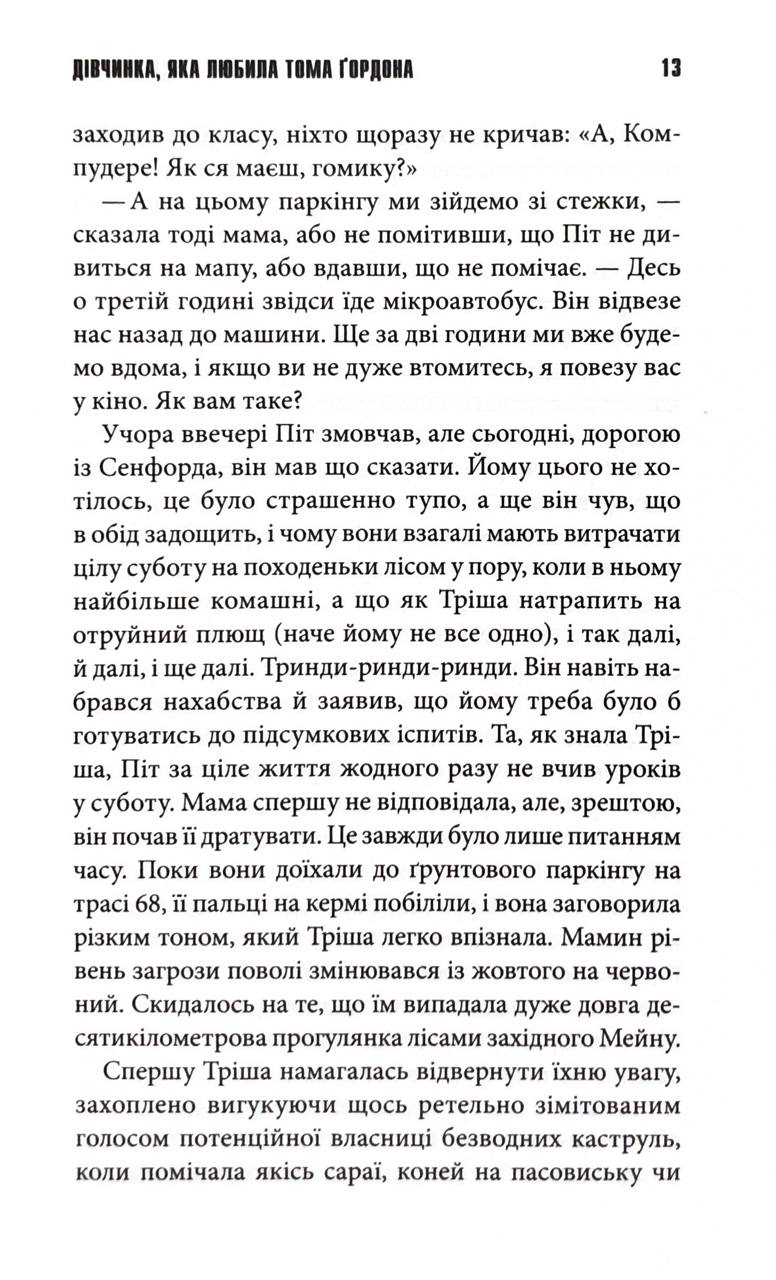 ДІВЧИНКА, ЯКА ЛЮБИЛА ТОМА ҐОРДОНА 13

заходив до класу, ніхто щоразу не кричав: «А, Компудере! Як ся маєш, гомику?»

— А на цьому паркінгу ми зійдемо зі стежки, — сказала тоді мама, або не помітивши, що Піт не дивиться на мапу, або вдавши, що не помічає. — Десь о третій годині звідси їде мікроавтобус. Він відвезе нас назад до машини. Ще за дві години ми вже будемо вдома, і якщо ви не дуже втомитесь, я повезу вас у кіно. Як вам таке?

Учора ввечері Піт змовчав, але сьогодні, дорогою із Сенфорда, він мав що сказати. Йому цього не хотілось, це було страшенно тупо, а ще він чув, що в обід задощить, і чому вони взагалі мають витрачати цілу суботу на походеньки лісом у пору, коли в ньому найбільше комашні, а що як Тріша натрапить на отруйний плющ (наче йому не все одно), і так далі, й далі, і ще далі. Тринди-ринди-ринди. Він навіть набрався нахабства й заявив, що йому треба було б готуватись до підсумкових іспитів. Та, як знала Тріша, Піт за ціле життя жодного разу не вчив уроків у суботу. Мама спершу не відповідала, але, зрештою, він почав її дратувати. Це завжди було лише питанням часу. Поки вони доїхали до ґрунтового паркінгу на трасі 68, її пальці на кермі побіліли, і вона заговорила різким тоном, який Тріша легко впізнала. Мамин рівень загрози поволі змінювався із жовтого на червоний. Скидалось на те, що їм випадала дуже довга десятикілометрова прогулянка лісами західного Мейну.

Спершу Тріша намагалась відвернути їхню увагу, захоплено вигукуючи щось ретельно зімітованим голосом потенційної власниці безводних каструль, коли помічала якісь сараї, коней на пасовиську чи